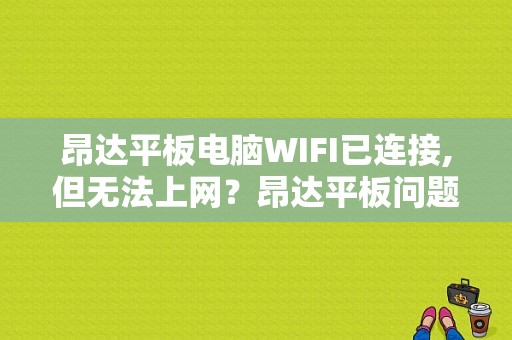 昂达平板电脑WIFI已连接，但无法上网？昂达平板问题